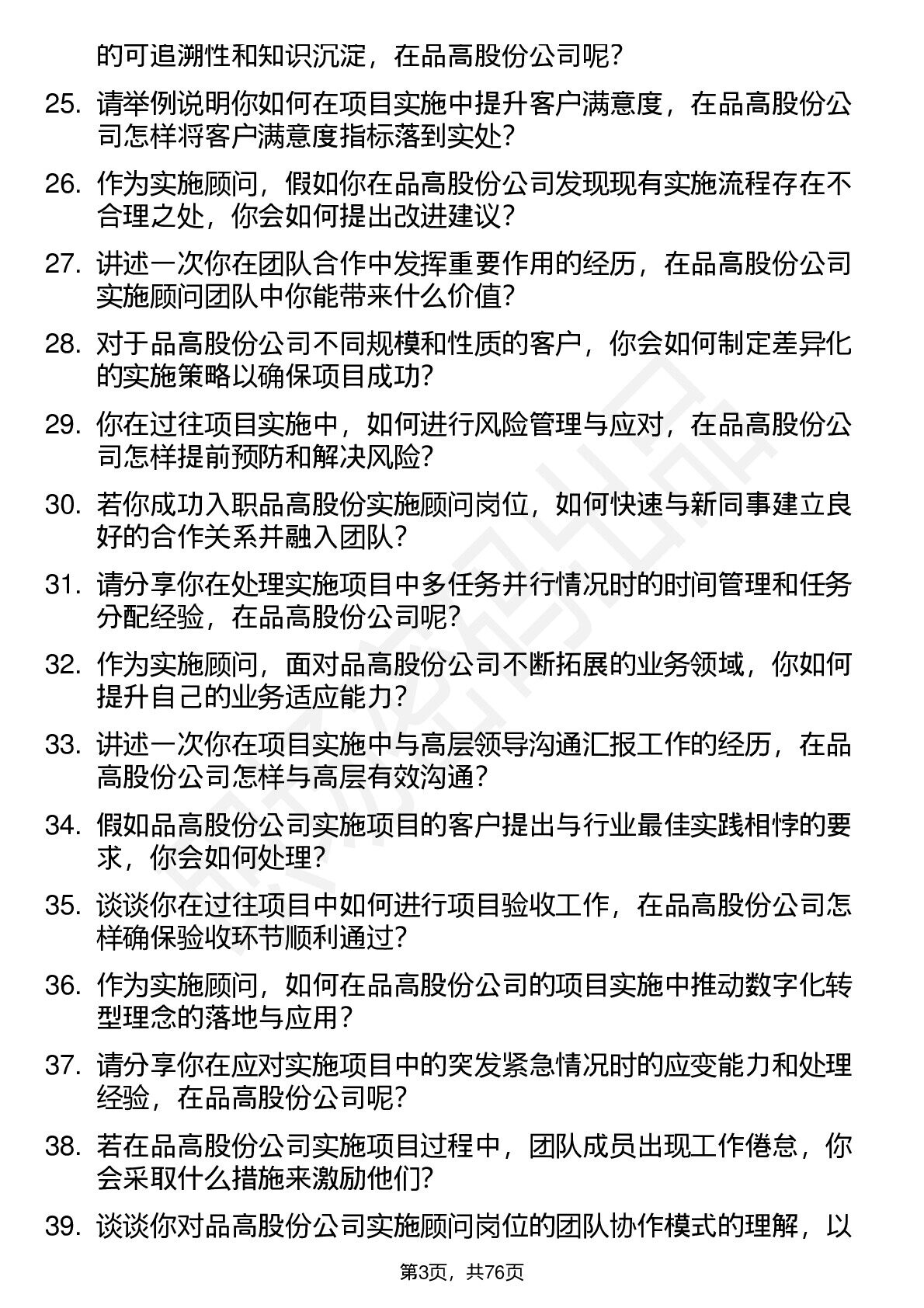 的可追溯性和知识沉淀，在品高股份公司呢？

25. 请举例说明你如何在项目实施中提升客户满意度，在品高股份公司怎样将客户满意度指标落到实处？

26. 作为实施顾问，假如你在品高股份公司发现现有实施流程存在不合理之处，你会如何提出改进建议？

27. 讲述一次你在团队合作中发挥重要作用的经历，在品高股份公司实施顾问团队中你能带来什么价值？

28. 对于品高股份公司不同规模和性质的客户，你会如何制定差异化的实施策略以确保项目成功？

29. 你在过往项目实施中，如何进行风险管理与应对，在品高股份公司怎样提前预防和解决风险？

30. 若你成功入职品高股份实施顾问岗位，如何快速与新同事建立良好的合作关系并融入团队？

31. 请分享你在处理实施项目中多任务并行情况时的时间管理和任务分配经验，在品高股份公司呢？

32. 作为实施顾问，面对品高股份公司不断拓展的业务领域，你如何提升自己的业务适应能力？

33. 讲述一次你在项目实施中与高层领导沟通汇报工作的经历，在品高股份公司怎样与高层有效沟通？

34. 假如品高股份公司实施项目的客户提出与行业最佳实践相悖的要求，你会如何处理？

35. 谈谈你在过往项目中如何进行项目验收工作，在品高股份公司怎样确保验收环节顺利通过？

36. 作为实施顾问，如何在品高股份公司的项目实施中推动数字化转型理念的落地与应用？

37. 请分享你在应对实施项目中的突发紧急情况时的应变能力和处理经验，在品高股份公司呢？

38. 若在品高股份公司实施项目过程中，团队成员出现工作倦怠，你会采取什么措施来激励他们？

39. 谈谈你对品高股份公司实施顾问岗位的团队协作模式的理解，以

第3页，共76页